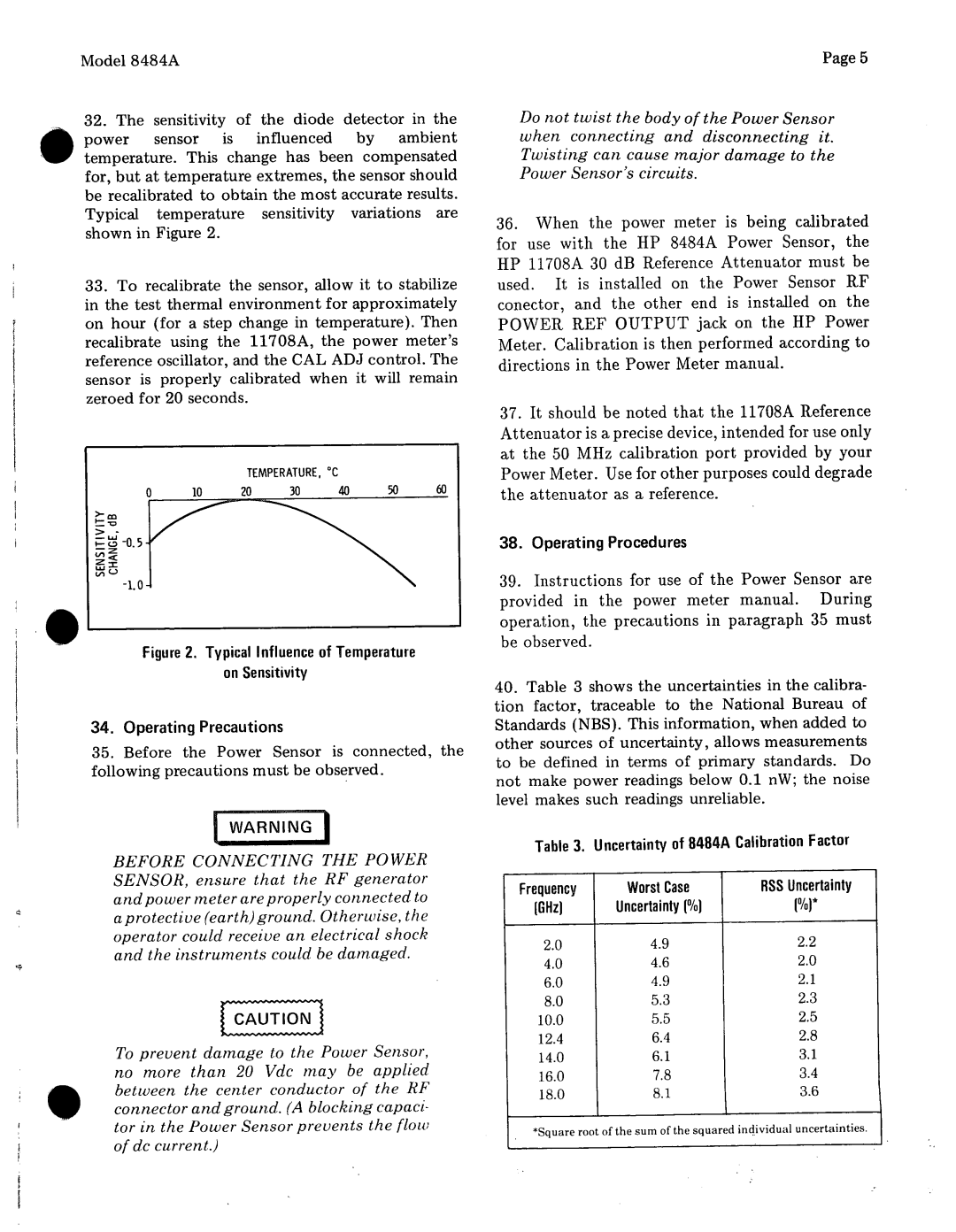 Model 8484A

Page 5

32. The sensitivity of the diode detector in the power sensor is influenced by ambient temperature. This change has been compensated for, but at temperature extremes, the sensor should be recalibrated to obtain the most accurate results. Typical temperature sensitivity variations are shown in Figure 2.

33. To recalibrate the sensor, allow it to stabilize in the test thermal environment for approximately on hour (for a step change in temperature). Then recalibrate using the 11708A, the power meter's reference oscillator, and the CAL ADJ control. The sensor is properly calibrated when it will remain zeroed for 20 seconds.

TEMPERATURE, °C

0 10 20 30 40 50 60

SENSITIVITY CHANGE, dB

-0.5

-1.0

Figure 2. Typical Influence of Temperature on Sensitivity

34. Operating Precautions

35. Before the Power Sensor is connected, the following precautions must be observed.

WARNING

BEFORE CONNECTING THE POWER SENSOR, ensure that the RF generator and power meter are properly connected to a protective (earth) ground. Otherwise, the operator could receive an electrical shock and the instruments could be damaged.

CAUTION

To prevent damage to the Power Sensor, no more than 20 Vdc may be applied between the center conductor of the RF connector and ground. (A blocking capacitor in the Power Sensor prevents the flow of dc current.)

Do not twist the body of the Power Sensor when connecting and disconnecting it. Twisting can cause major damage to the Power Sensor's circuits.

36. When the power meter is being calibrated for use with the HP 8484A Power Sensor, the HP 11708A 30 dB Reference Attenuator must be used. It is installed on the Power Sensor RF conector, and the other end is installed on the POWER REF OUTPUT jack on the HP Power Meter. Calibration is then performed according to directions in the Power Meter manual.

37. It should be noted that the 11708A Reference Attenuator is a precise device, intended for use only at the 50 MHz calibration port provided by your Power Meter. Use for other purposes could degrade the attenuator as a reference.

38. Operating Procedures

39. Instructions for use of the Power Sensor are provided in the power meter manual. During operation, the precautions in paragraph 35 must be observed.

40. Table 3 shows the uncertainties in the calibration factor, traceable to the National Bureau of Standards (NBS). This information, when added to other sources of uncertainty, allows measurements to be defined in terms of primary standards. Do not make power readings below 0.1 nW; the noise level makes such readings unreliable.

Table 3. Uncertainty of 8484A Calibration Factor

| Frequency (GHz) | Worst Case Uncertainty (%) | RSS Uncertainty (%)* |
|---|---|---|
| 2.0 | 4.9 | 2.2 |
| 4.0 | 4.6 | 2.0 |
| 6.0 | 4.9 | 2.1 |
| 8.0 | 5.3 | 2.3 |
| 10.0 | 5.5 | 2.5 |
| 12.4 | 6.4 | 2.8 |
| 14.0 | 6.1 | 3.1 |
| 16.0 | 7.8 | 3.4 |
| 18.0 | 8.1 | 3.6 |

*Square root of the sum of the squared individual uncertainties.